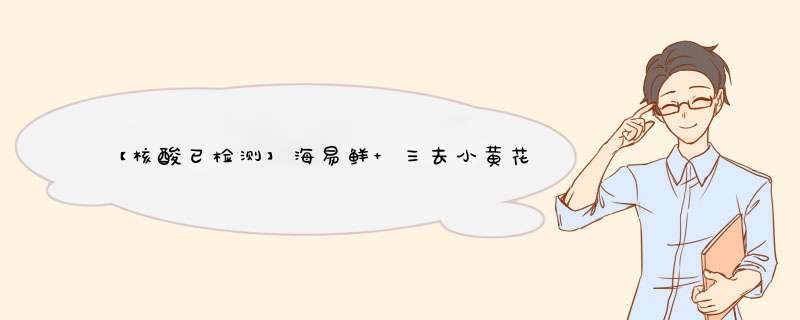 【核酸已检测】海易鲜+ 三去小黄花